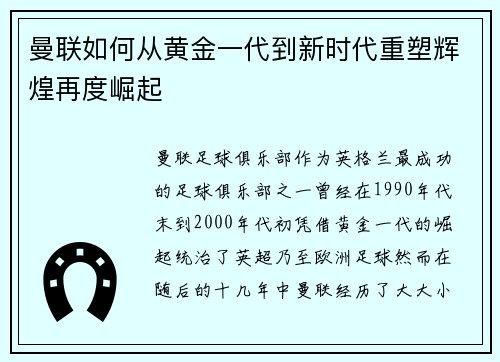 曼联如何从黄金一代到新时代重塑辉煌再度崛起

曼联足球俱乐部作为英格兰最成功的足球俱乐部之一曾经在1990年代末到2000年代初凭借黄金一代的崛起统治了英超乃至欧洲足球然而在随后的十几年中曼联经历了大大小